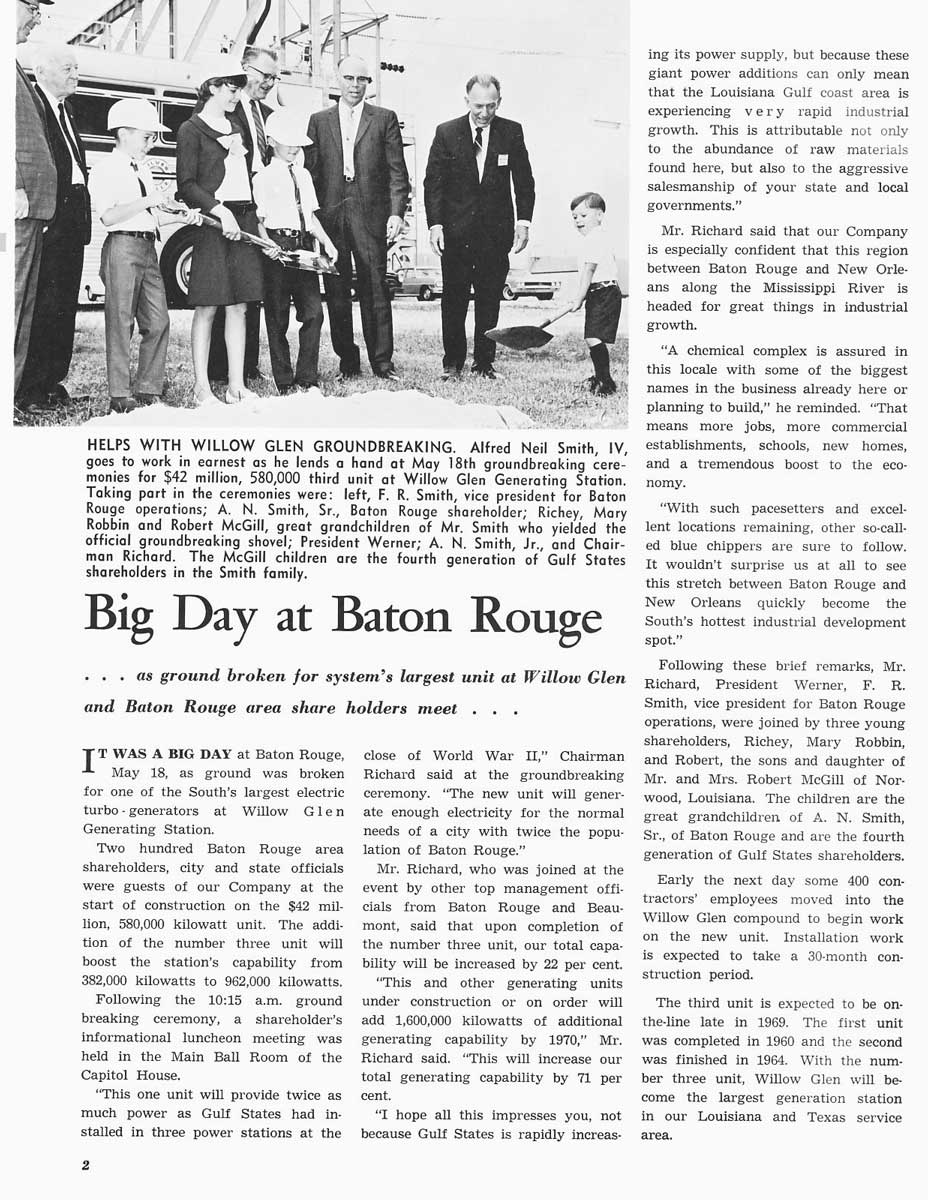 HELPS WITH WILLOW GLEN GROUNDBREAKING. Alfred Neil Smith, IV, goes to work in earnest as he lends a hand at May 18th groundbreaking ceremonies for $42 million, 580,000 third unit at Willow Glen Generating Station. Taking part in the ceremonies were: left, F. R. Smith, vice president for Baton Rouge operations; A. N. Smith, Sr., Baton Rouge shareholder; Richey, Mary Robbin and Robert McGill, great grandchildren of Mr. Smith who yielded the official groundbreaking shovel; President Werner; A. N. Smith, Jr., and Chairman Richard. The McGill children are the fourth generation of Gulf States shareholders in the Smith family.

Big Day at Baton Rouge

. . . as ground broken for system's largest unit at Willow Glen and Baton Rouge area share holders meet . . .

IT WAS A BIG DAY at Baton Rouge, May 18, as ground was broken for one of the South's largest electric turbo-generators at Willow Glen Generating Station.

Two hundred Baton Rouge area shareholders, city and state officials were guests of our Company at the start of construction on the $42 million, 580,000 kilowatt unit. The addition of the number three unit will boost the station's capability from 382,000 kilowatts to 962,000 kilowatts.

Following the 10:15 a.m. ground breaking ceremony, a shareholder's informational luncheon meeting was held in the Main Ball Room of the Capitol House.

"This one unit will provide twice as much power as Gulf States had installed in three power stations at the close of World War II," Chairman Richard said at the groundbreaking ceremony. "The new unit will generate enough electricity for the normal needs of a city with twice the population of Baton Rouge."

Mr. Richard, who was joined at the event by other top management officials from Baton Rouge and Beaumont, said that upon completion of the number three unit, our total capability will be increased by 22 per cent.

"This and other generating units under construction or on order will add 1,600,000 kilowatts of additional generating capability by 1970," Mr. Richard said. "This will increase our total generating capability by 71 per cent.

"I hope all this impresses you, not because Gulf States is rapidly increasing its power supply, but because these giant power additions can only mean that the Louisiana Gulf coast area is experiencing very rapid industrial growth. This is attributable not only to the abundance of raw materials found here, but also to the aggressive salesmanship of your state and local governments."

Mr. Richard said that our Company is especially confident that this region between Baton Rouge and New Orleans along the Mississippi River is headed for great things in industrial growth.

"A chemical complex is assured in this locale with some of the biggest names in the business already here or planning to build," he reminded. "That means more jobs, more commercial establishments, schools, new homes, and a tremendous boost to the economy.

"With such pacesetters and excellent locations remaining, other so-called blue chippers are sure to follow. It wouldn't surprise us at all to see this stretch between Baton Rouge and New Orleans quickly become the South's hottest industrial development spot."

Following these brief remarks, Mr. Richard, President Werner, F. R. Smith, vice president for Baton Rouge operations, were joined by three young shareholders, Richey, Mary Robbin, and Robert, the sons and daughter of Mr. and Mrs. Robert McGill of Norwood, Louisiana. The children are the great grandchildren of A. N. Smith, Sr., of Baton Rouge and are the fourth generation of Gulf States shareholders.

Early the next day some 400 contractors' employees moved into the Willow Glen compound to begin work on the new unit. Installation work is expected to take a 30-month construction period.

The third unit is expected to be on-the-line late in 1969. The first unit was completed in 1960 and the second was finished in 1964. With the number three unit, Willow Glen will become the largest generation station in our Louisiana and Texas service area.

2